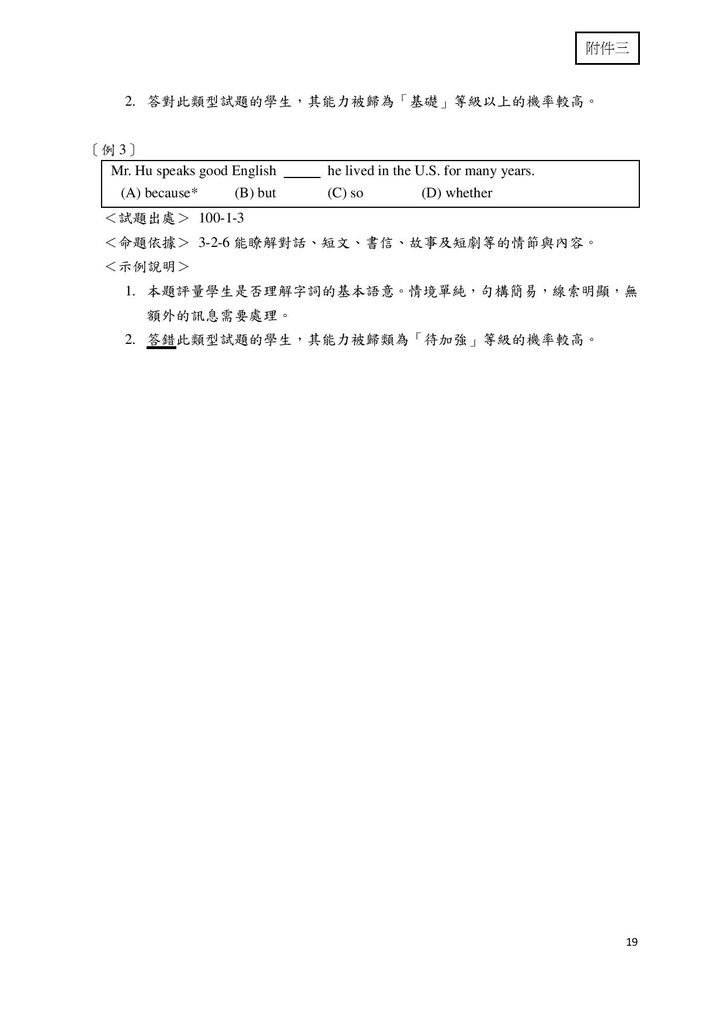 附件三

2. 答對此類型試題的學生，其能力被歸為「基礎」等級以上的機率較高。

〔例 3〕

Mr. Hu speaks good English _____ he lived in the U.S. for many years.
(A) because* (B) but (C) so (D) whether

＜試題出處＞ 100-1-3

＜命題依據＞ 3-2-6 能瞭解對話、短文、書信、故事及短劇等的情節與內容。

＜示例說明＞

1. 本題評量學生是否理解字詞的基本語意。情境單純，句構簡易，線索明顯，無額外的訊息需要處理。

2. 答錯此類型試題的學生，其能力被歸類為「待加強」等級的機率較高。

19